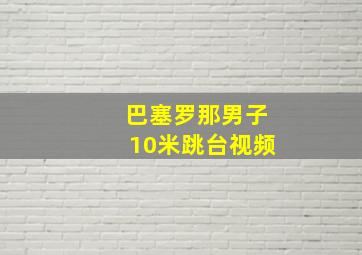 巴塞罗那男子
10米跳台视频